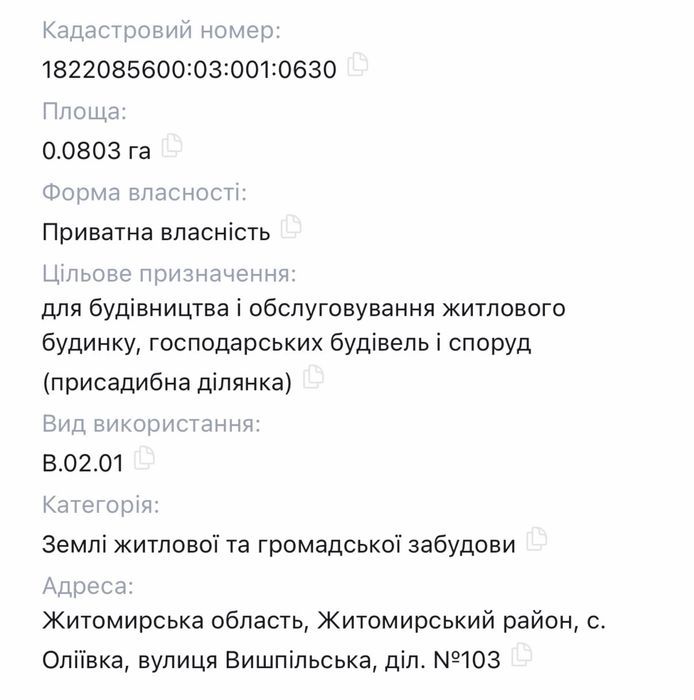 Кадастровий номер:
1822085600:03:001:0630

Площа:
0.0803 га

Форма власності:
Приватна власність

Цільове призначення:
для будівництва і обслуговування житлового будинку, господарських будівель і споруд (присадибна ділянка)

Вид використання:
В.02.01

Категорія:
Землі житлової та громадської забудови

Адреса:
Житомирська область, Житомирський район, с. Оліївка, вулиця Вишпільська, діл. №103